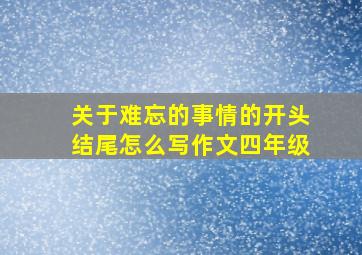 关于难忘的事情的开头结尾怎么写作文四年级